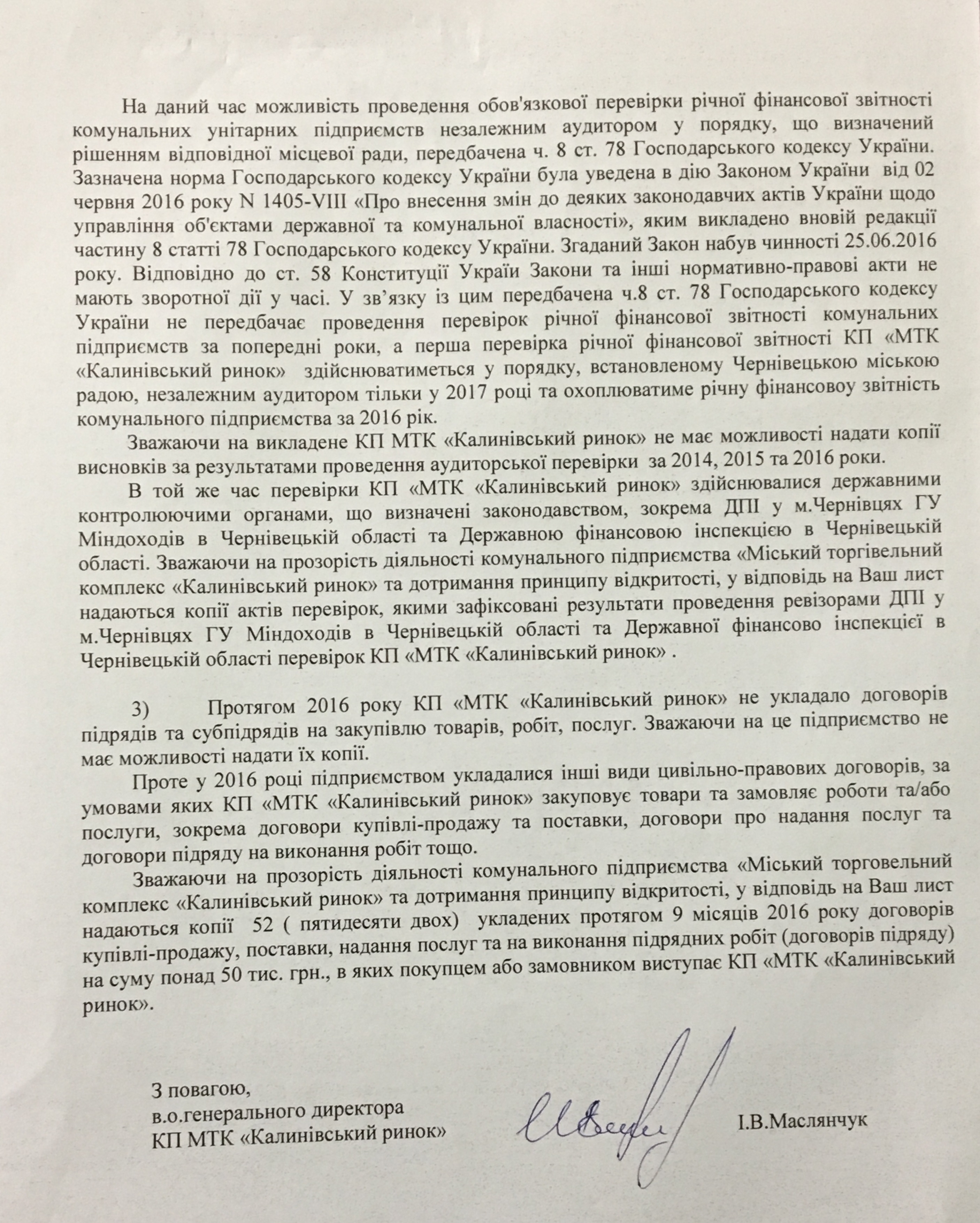 На даний час можливість проведення обов'язкової перевірки річної фінансової звітності комунальних унітарних підприємств незалежним аудитором у порядку, що визначений рішенням відповідної місцевої ради, передбачена ч. 8 ст. 78 Господарського кодексу України. Зазначена норма Господарського кодексу України була уведена в дію Законом України від 02 червня 2016 року N 1405-VIII «Про внесення змін до деяких законодавчих актів України щодо управління об'єктами державної та комунальної власності», яким викладено вновій редакції частину 8 статті 78 Господарського кодексу України. Згаданий Закон набув чинності 25.06.2016 року. Відповідно до ст. 58 Конституції Україи Закони та інші нормативно-правові акти не мають зворотної дії у часі. У зв'язку із цим передбачена ч.8 ст. 78 Господарського кодексу України не передбачає проведення перевірок річної фінансової звітності комунальних підприємств за попередні роки, а перша перевірка річної фінансової звітності КП «МТК «Калинівський ринок» здійснюватиметься у порядку, встановленому Чернівецькою міською радою, незалежним аудитором тільки у 2017 році та охоплюватиме річну фінансовоу звітність комунального підприємства за 2016 рік.

Зважаючи на викладене КП МТК «Калинівський ринок» не має можливості надати копії висновків за результатами проведення аудиторської перевірки за 2014, 2015 та 2016 роки.

В той же час перевірки КП «МТК «Калинівський ринок» здійснювалися державними контролюючими органами, що визначені законодавством, зокрема ДПІ у м.Чернівцях ГУ Міндоходів в Чернівецькій області та Державною фінансовою інспекцією в Чернівецькій області. Зважаючи на прозорість діяльності комунального підприємства «Міський торгівельний комплекс «Калинівський ринок» та дотримання принципу відкритості, у відповідь на Ваш лист надаються копії актів перевірок, якими зафіксовані результати проведення ревізорами ДПІ у м.Чернівцях ГУ Міндоходів в Чернівецькій області та Державної фінансово інспекцієї в Чернівецькій області перевірок КП «МТК «Калинівський ринок» .

3) Протягом 2016 року КП «МТК «Калинівський ринок» не укладало договорів підрядів та субпідрядів на закупівлю товарів, робіт, послуг. Зважаючи на це підприємство не має можливості надати їх копії.

Проте у 2016 році підприємством укладалися інші види цивільно-правових договорів, за умовами яких КП «МТК «Калинівський ринок» закуповує товари та замовляє роботи та/або послуги, зокрема договори купівлі-продажу та поставки, договори про надання послуг та договори підряду на виконання робіт тощо.

Зважаючи на прозорість діяльності комунального підприємства «Міський торговельний комплекс «Калинівський ринок» та дотримання принципу відкритості, у відповідь на Ваш лист надаються копії 52 ( пятидесяти двох) укладених протягом 9 місяців 2016 року договорів купівлі-продажу, поставки, надання послуг та на виконання підрядних робіт (договорів підряду) на суму понад 50 тис. грн., в яких покупцем або замовником виступає КП «МТК «Калинівський ринок».

З повагою,
в.о.генерального директора
КП МТК «Калинівський ринок»

І.В.Маслянчук